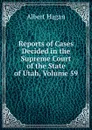 Albert Hagan

Reports of Cases Decided in the Supreme Court of the State of Utah, Volume 59